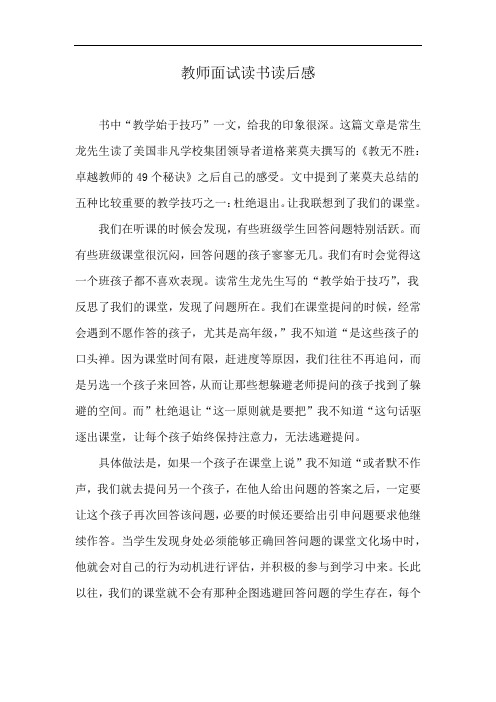 教师面试读书读后感

书中“教学始于技巧”一文，给我的印象很深。这篇文章是常生龙先生读了美国非凡学校集团领导者道格莱莫夫撰写的《教无不胜：卓越教师的49个秘诀》之后自己的感受。文中提到了莱莫夫总结的五种比较重要的教学技巧之一：杜绝退出。让我联想到了我们的课堂。

我们在听课的时候会发现，有些班级学生回答问题特别活跃。而有些班级课堂很沉闷，回答问题的孩子寥寥无几。我们有时会觉得这一个班孩子都不喜欢表现。读常生龙先生写的“教学始于技巧”，我反思了我们的课堂，发现了问题所在。我们在课堂提问的时候，经常会遇到不愿作答的孩子，尤其是高年级，”我不知道“是这些孩子的口头禅。因为课堂时间有限，赶进度等原因，我们往往不再追问，而是另选一个孩子来回答，从而让那些想躲避老师提问的孩子找到了躲避的空间。而”杜绝退让“这一原则就是要把”我不知道“这句话驱逐出课堂，让每个孩子始终保持注意力，无法逃避提问。

具体做法是，如果一个孩子在课堂上说”我不知道“或者默不作声，我们就去提问另一个孩子，在他人给出问题的答案之后，一定要让这个孩子再次回答该问题，必要的时候还要给出引申问题要求他继续作答。当学生发现身处必须能够正确回答问题的课堂文化场中时，他就会对自己的行为动机进行评估，并积极的参与到学习中来。长此以往，我们的课堂就不会有那种企图逃避回答问题的学生存在，每个